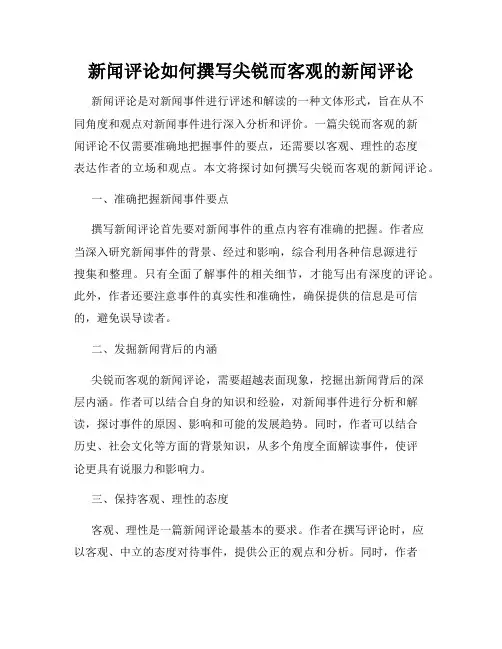 新闻评论如何撰写尖锐而客观的新闻评论

新闻评论是对新闻事件进行评述和解读的一种文体形式，旨在从不同角度和观点对新闻事件进行深入分析和评价。一篇尖锐而客观的新闻评论不仅需要准确地把握事件的要点，还需要以客观、理性的态度表达作者的立场和观点。本文将探讨如何撰写尖锐而客观的新闻评论。

一、准确把握新闻事件要点

撰写新闻评论首先要对新闻事件的重点内容有准确的把握。作者应当深入研究新闻事件的背景、经过和影响，综合利用各种信息源进行搜集和整理。只有全面了解事件的相关细节，才能写出有深度的评论。此外，作者还要注意事件的真实性和准确性，确保提供的信息是可信的，避免误导读者。

二、发掘新闻背后的内涵

尖锐而客观的新闻评论，需要超越表面现象，挖掘出新闻背后的深层内涵。作者可以结合自身的知识和经验，对新闻事件进行分析和解读，探讨事件的原因、影响和可能的发展趋势。同时，作者可以结合历史、社会文化等方面的背景知识，从多个角度全面解读事件，使评论更具有说服力和影响力。

三、保持客观、理性的态度

客观、理性是一篇新闻评论最基本的要求。作者在撰写评论时，应以客观、中立的态度对待事件，提供公正的观点和分析。同时，作者